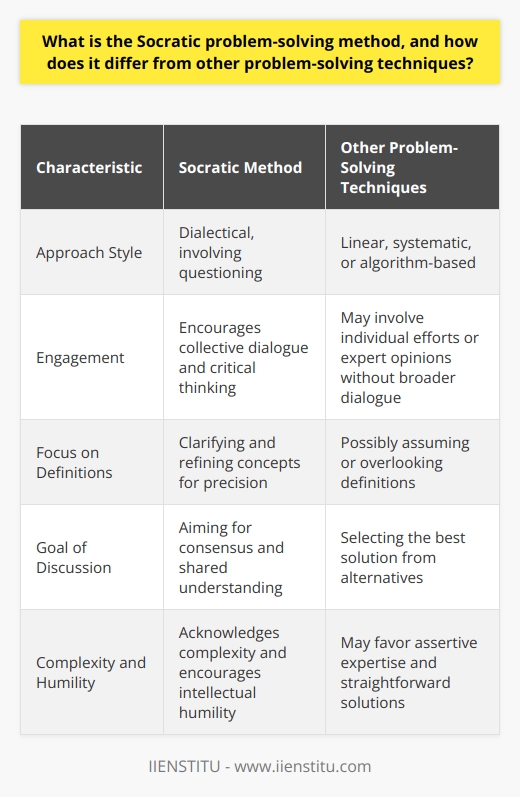 What is the Socratic problem-solving method, and how does it differ from other problem-solving techniques?

| Characteristic | Socratic Method | Other Problem-Solving Techniques |
|---|---|---|
| Approach Style | Dialectical, involving questioning | Linear, systematic, or algorithm-based |
| Engagement | Encourages collective dialogue and critical thinking | May involve individual efforts or expert opinions without broader dialogue |
| Focus on Definitions | Clarifying and refining concepts for precision | Possibly assuming or overlooking definitions |
| Goal of Discussion | Aiming for consensus and shared understanding | Selecting the best solution from alternatives |
| Complexity and Humility | Acknowledges complexity and encourages intellectual humility | May favor assertive expertise and straightforward solutions |

IIENSTITU - www.iienstitu.com